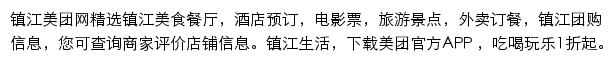 镇江美团网精选镇江美食餐厅，酒店预订，电影票，旅游景点，外卖订餐，镇江团购信息，您可查询商家评价店铺信息。镇江生活，下载美团官方APP，吃喝玩乐1折起。